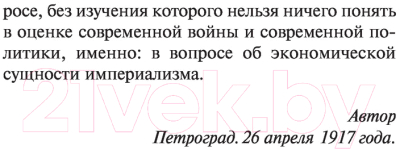 росе, без изучения которого нельзя ничего понять в оценке современной войны и современной политики, именно: в вопросе об экономической сущности империализма.

21vek.by

Автор
Петроград. 26 апреля 1917 года.